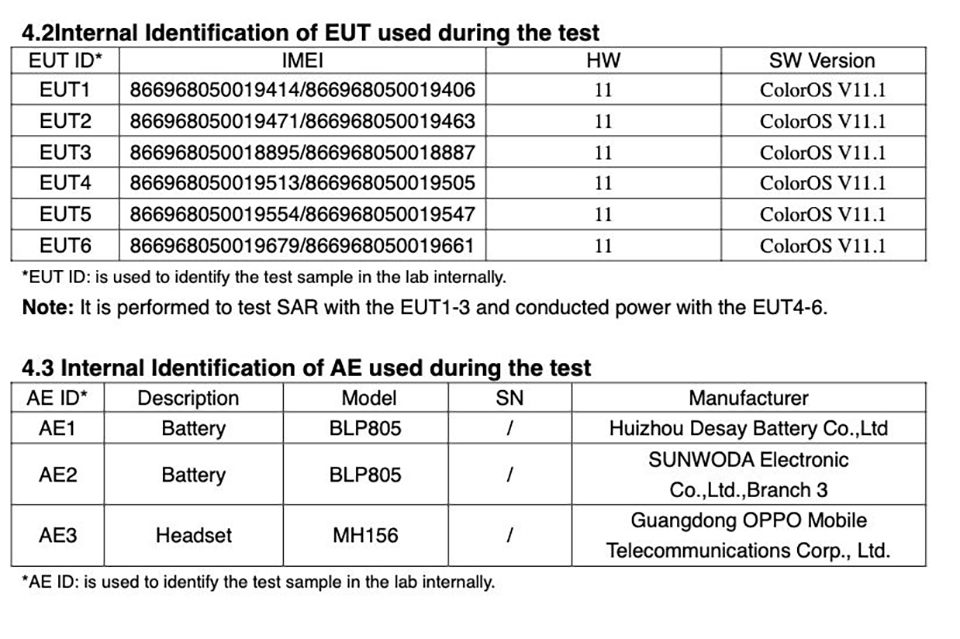 4.2Internal Identification of EUT used during the test

| EUT ID* | IMEI | HW | SW Version |
|---|---|---|---|
| EUT1 | 866968050019414/866968050019406 | 11 | ColorOS V11.1 |
| EUT2 | 866968050019471/866968050019463 | 11 | ColorOS V11.1 |
| EUT3 | 866968050018895/866968050018887 | 11 | ColorOS V11.1 |
| EUT4 | 866968050019513/866968050019505 | 11 | ColorOS V11.1 |
| EUT5 | 866968050019554/866968050019547 | 11 | ColorOS V11.1 |
| EUT6 | 866968050019679/866968050019661 | 11 | ColorOS V11.1 |

*EUT ID: is used to identify the test sample in the lab internally.

Note: It is performed to test SAR with the EUT1-3 and conducted power with the EUT4-6.

4.3 Internal Identification of AE used during the test

| AE ID* | Description | Model | SN | Manufacturer |
|---|---|---|---|---|
| AE1 | Battery | BLP805 | / | Huizhou Desay Battery Co.,Ltd |
| AE2 | Battery | BLP805 | / | SUNWODA Electronic Co.,Ltd.,Branch 3 |
| AE3 | Headset | MH156 | / | Guangdong OPPO Mobile Telecommunications Corp., Ltd. |

*AE ID: is used to identify the test sample in the lab internally.